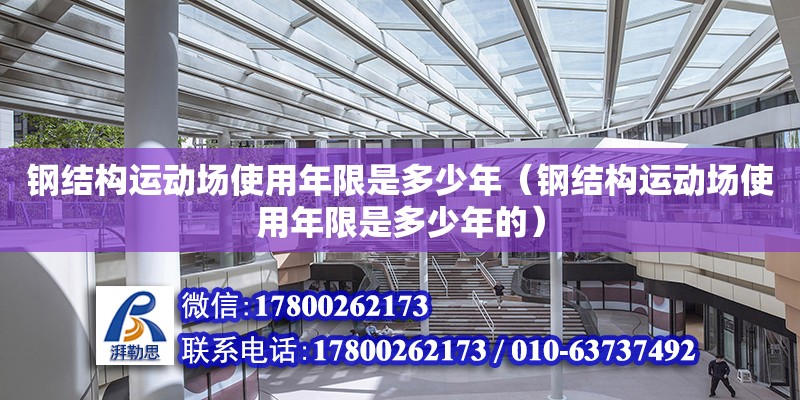 钢结构运动场使用年限是多少年（钢结构运动场使用年限是多少年的）

湃勒思

微信：17800262173

联系电话：17800262173 / 010-63737492